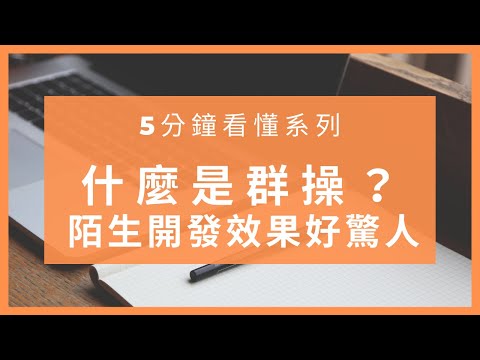 5分鐘看懂系列

什麼是群操？
陌生開發效果好驚人